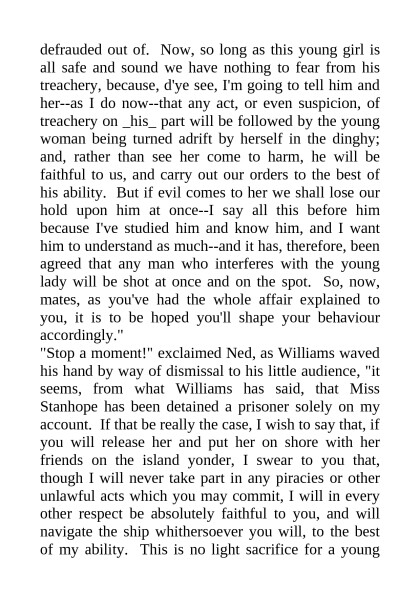 defrauded out of. Now, so long as this young girl is all safe and sound we have nothing to fear from his treachery, because, d'ye see, I'm going to tell him and her--as I do now--that any act, or even suspicion, of treachery on _his_ part will be followed by the young woman being turned adrift by herself in the dinghy; and, rather than see her come to harm, he will be faithful to us, and carry out our orders to the best of his ability. But if evil comes to her we shall lose our hold upon him at once--I say all this before him because I've studied him and know him, and I want him to understand as much--and it has, therefore, been agreed that any man who interferes with the young lady will be shot at once and on the spot. So, now, mates, as you've had the whole affair explained to you, it is to be hoped you'll shape your behaviour accordingly."

"Stop a moment!" exclaimed Ned, as Williams waved his hand by way of dismissal to his little audience, "it seems, from what Williams has said, that Miss Stanhope has been detained a prisoner solely on my account. If that be really the case, I wish to say that, if you will release her and put her on shore with her friends on the island yonder, I swear to you that, though I will never take part in any piracies or other unlawful acts which you may commit, I will in every other respect be absolutely faithful to you, and will navigate the ship whithersoever you will, to the best of my ability. This is no light sacrifice for a young